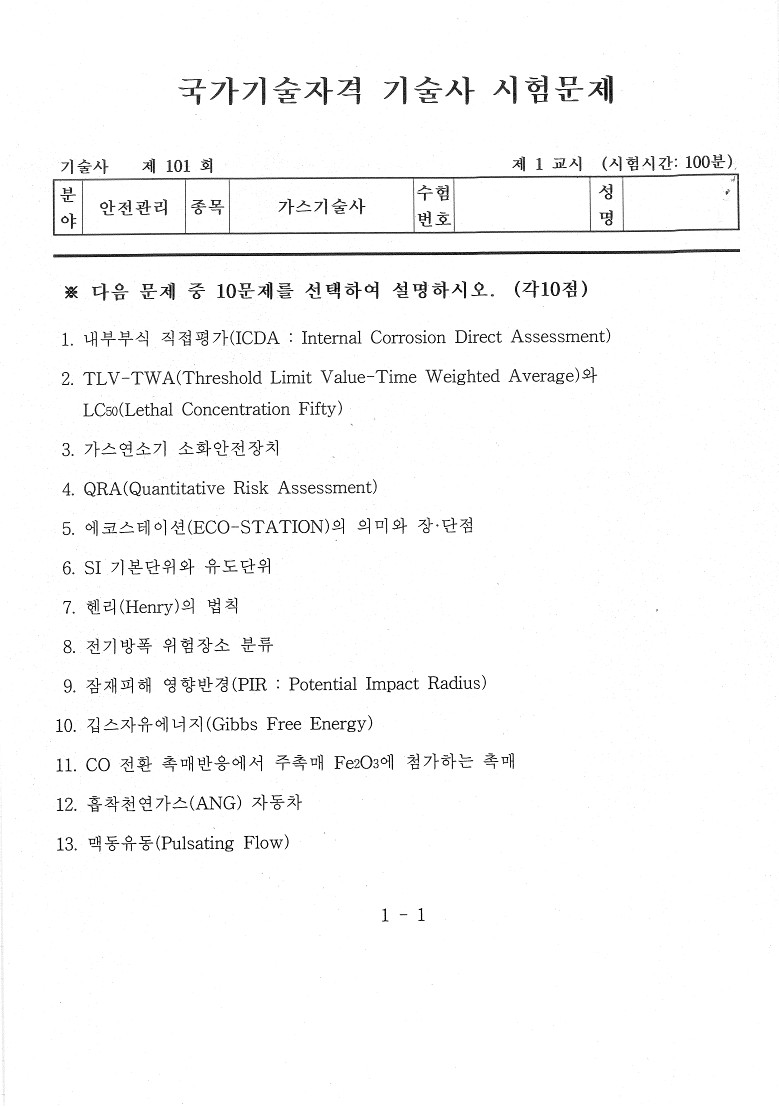 국가기술자격 기술사 시험문제

기술사 제 101 회

제 1 교시 (시험시간: 100분)

| 분야 | 안전관리 | 종목 | 가스기술사 | 수험번호 | | 성명 | |
|---|---|---|---|---|---|---|---|

※ 다음 문제 중 10문제를 선택하여 설명하시오. (각10점)

1. 내부부식 직접평가(ICDA : Internal Corrosion Direct Assessment)

2. TLV-TWA(Threshold Limit Value-Time Weighted Average)와 $LC_{50}$(Lethal Concentration Fifty)

3. 가스연소기 소화안전장치

4. QRA(Quantitative Risk Assessment)

5. 에코스테이션(ECO-STATION)의 의미와 장·단점

6. SI 기본단위와 유도단위

7. 헨리(Henry)의 법칙

8. 전기방폭 위험장소 분류

9. 잠재피해 영향반경(PIR : Potential Impact Radius)

10. 깁스자유에너지(Gibbs Free Energy)

11. CO 전환 촉매반응에서 주촉매 $Fe_2O_3$에 첨가하는 촉매

12. 흡착천연가스(ANG) 자동차

13. 맥동유동(Pulsating Flow)

1 - 1